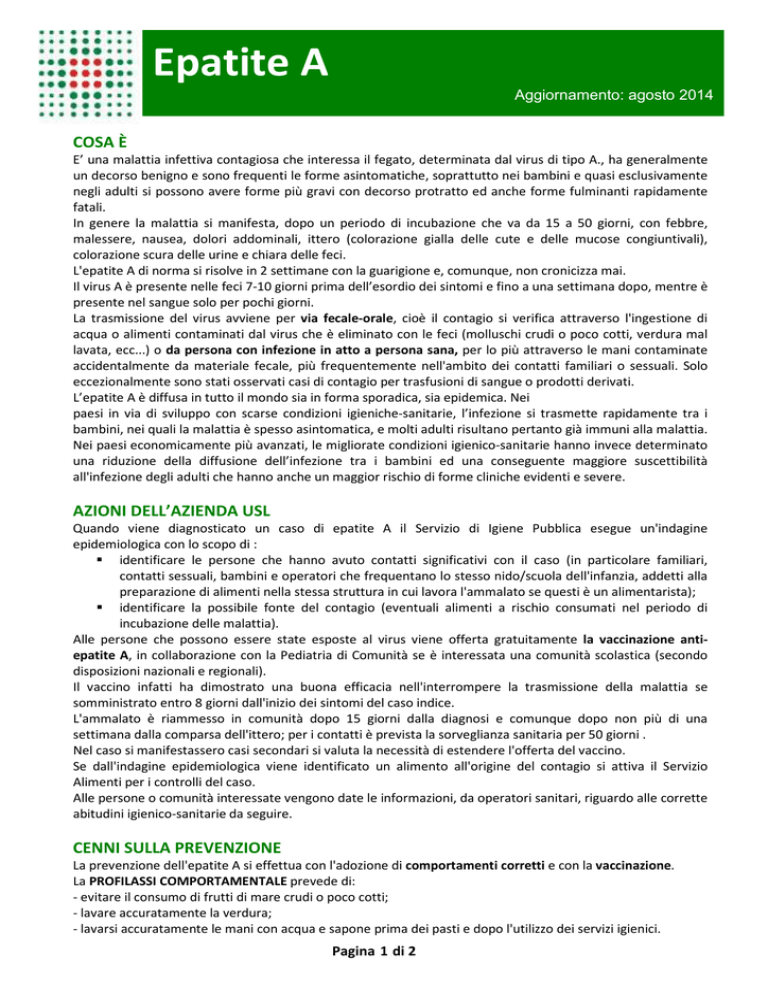 Epatite A

Aggiornamento: agosto 2014

COSA È

E' una malattia infettiva contagiosa che interessa il fegato, determinata dal virus di tipo A., ha generalmente un decorso benigno e sono frequenti le forme asintomatiche, soprattutto nei bambini e quasi esclusivamente negli adulti si possono avere forme più gravi con decorso protratto ed anche forme fulminanti rapidamente fatali.
In genere la malattia si manifesta, dopo un periodo di incubazione che va da 15 a 50 giorni, con febbre, malessere, nausea, dolori addominali, ittero (colorazione gialla delle cute e delle mucose congiuntivali), colorazione scura delle urine e chiara delle feci.
L'epatite A di norma si risolve in 2 settimane con la guarigione e, comunque, non cronicizza mai.
Il virus A è presente nelle feci 7-10 giorni prima dell'esordio dei sintomi e fino a una settimana dopo, mentre è presente nel sangue solo per pochi giorni.
La trasmissione del virus avviene per via fecale-orale, cioè il contagio si verifica attraverso l'ingestione di acqua o alimenti contaminati dal virus che è eliminato con le feci (molluschi crudi o poco cotti, verdura mal lavata, ecc...) o da persona con infezione in atto a persona sana, per lo più attraverso le mani contaminate accidentalmente da materiale fecale, più frequentemente nell'ambito dei contatti familiari o sessuali. Solo eccezionalmente sono stati osservati casi di contagio per trasfusioni di sangue o prodotti derivati.
L'epatite A è diffusa in tutto il mondo sia in forma sporadica, sia epidemica. Nei paesi in via di sviluppo con scarse condizioni igieniche-sanitarie, l'infezione si trasmette rapidamente tra i bambini, nei quali la malattia è spesso asintomatica, e molti adulti risultano pertanto già immuni alla malattia. Nei paesi economicamente più avanzati, le migliorate condizioni igienico-sanitarie hanno invece determinato una riduzione della diffusione dell'infezione tra i bambini ed una conseguente maggiore suscettibilità all'infezione degli adulti che hanno anche un maggior rischio di forme cliniche evidenti e severe.

AZIONI DELL'AZIENDA USL

Quando viene diagnosticato un caso di epatite A il Servizio di Igiene Pubblica esegue un'indagine epidemiologica con lo scopo di :
▪ identificare le persone che hanno avuto contatti significativi con il caso (in particolare familiari, contatti sessuali, bambini e operatori che frequentano lo stesso nido/scuola dell'infanzia, addetti alla preparazione di alimenti nella stessa struttura in cui lavora l'ammalato se questi è un alimentarista);
▪ identificare la possibile fonte del contagio (eventuali alimenti a rischio consumati nel periodo di incubazione delle malattia).
Alle persone che possono essere state esposte al virus viene offerta gratuitamente la vaccinazione anti-epatite A, in collaborazione con la Pediatria di Comunità se è interessata una comunità scolastica (secondo disposizioni nazionali e regionali).
Il vaccino infatti ha dimostrato una buona efficacia nell'interrompere la trasmissione della malattia se somministrato entro 8 giorni dall'inizio dei sintomi del caso indice.
L'ammalato è riammesso in comunità dopo 15 giorni dalla diagnosi e comunque dopo non più di una settimana dalla comparsa dell'ittero; per i contatti è prevista la sorveglianza sanitaria per 50 giorni .
Nel caso si manifestassero casi secondari si valuta la necessità di estendere l'offerta del vaccino.
Se dall'indagine epidemiologica viene identificato un alimento all'origine del contagio si attiva il Servizio Alimenti per i controlli del caso.
Alle persone o comunità interessate vengono date le informazioni, da operatori sanitari, riguardo alle corrette abitudini igienico-sanitarie da seguire.

CENNI SULLA PREVENZIONE

La prevenzione dell'epatite A si effettua con l'adozione di comportamenti corretti e con la vaccinazione.
La PROFILASSI COMPORTAMENTALE prevede di:
- evitare il consumo di frutti di mare crudi o poco cotti;
- lavare accuratamente la verdura;
- lavarsi accuratamente le mani con acqua e sapone prima dei pasti e dopo l'utilizzo dei servizi igienici.

Pagina 1 di 2